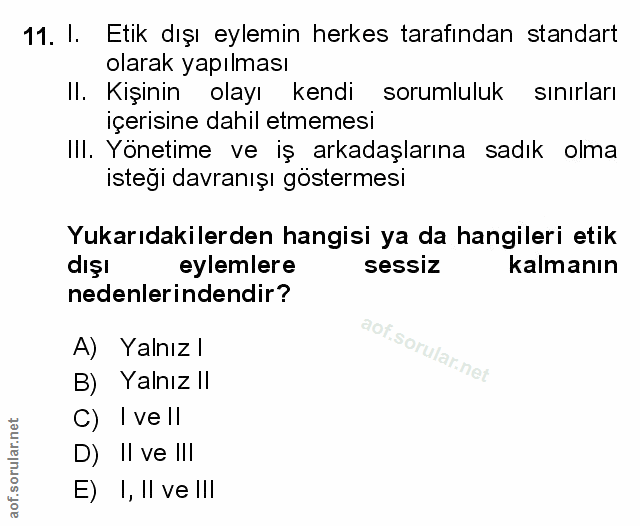 11. I. Etik dışı eylemin herkes tarafından standart olarak yapılması

II. Kişinin olayı kendi sorumluluk sınırları içerisine dahil etmemesi

III. Yönetime ve iş arkadaşlarına sadık olma isteği davranışı göstermesi

Yukarıdakilerden hangisi ya da hangileri etik dışı eylemlere sessiz kalmanın nedenlerindendir?

A) Yalnız I
B) Yalnız II
C) I ve II
D) II ve III
E) I, II ve III

aof.sorular.net